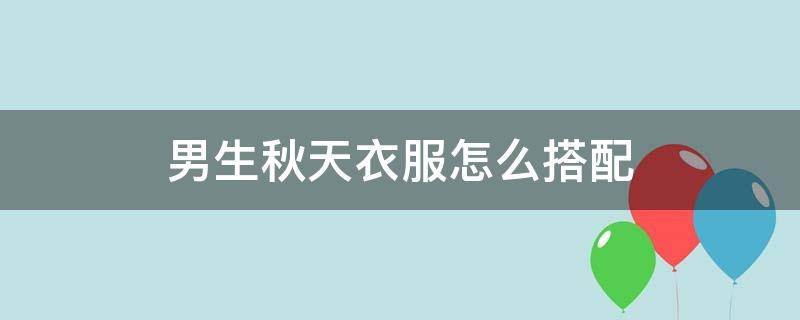 男生秋天衣服怎么搭配